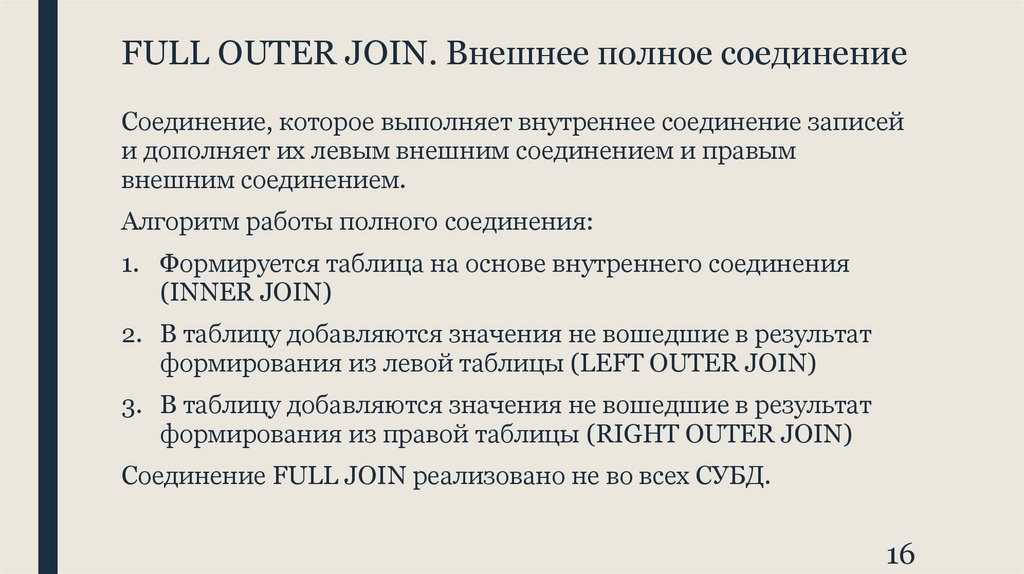 FULL OUTER JOIN. Внешнее полное соединение

Соединение, которое выполняет внутреннее соединение записей и дополняет их левым внешним соединением и правым внешним соединением.

Алгоритм работы полного соединения:

1. Формируется таблица на основе внутреннего соединения (INNER JOIN)
2. В таблицу добавляются значения не вошедшие в результат формирования из левой таблицы (LEFT OUTER JOIN)
3. В таблицу добавляются значения не вошедшие в результат формирования из правой таблицы (RIGHT OUTER JOIN)

Соединение FULL JOIN реализовано не во всех СУБД.

16